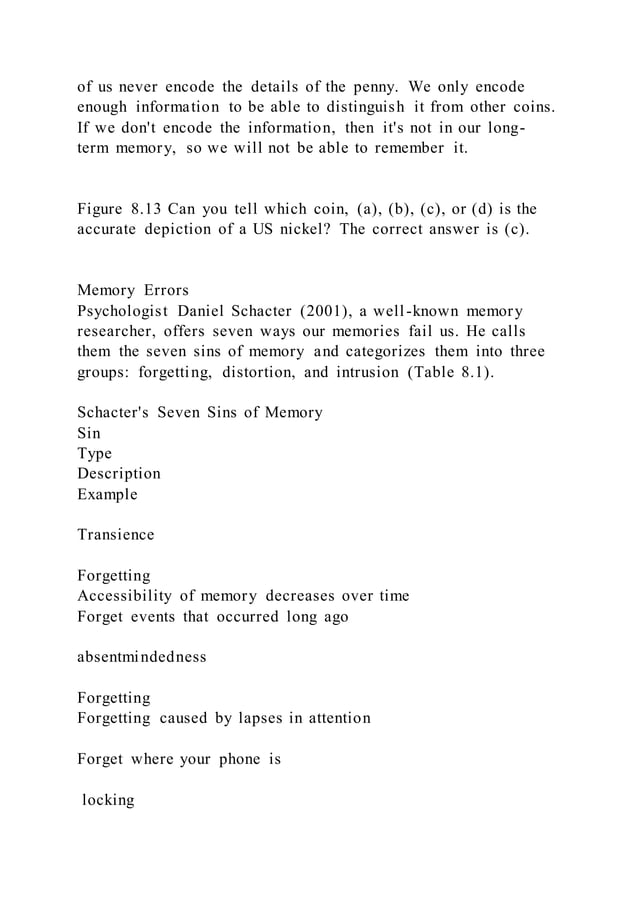 of us never encode the details of the penny. We only encode enough information to be able to distinguish it from other coins. If we don't encode the information, then it's not in our long-term memory, so we will not be able to remember it.

Figure 8.13 Can you tell which coin, (a), (b), (c), or (d) is the accurate depiction of a US nickel? The correct answer is (c).

Memory Errors
Psychologist Daniel Schacter (2001), a well-known memory researcher, offers seven ways our memories fail us. He calls them the seven sins of memory and categorizes them into three groups: forgetting, distortion, and intrusion (Table 8.1).

Schacter's Seven Sins of Memory
Sin
Type
Description
Example

Transience

Forgetting
Accessibility of memory decreases over time
Forget events that occurred long ago

absentmindedness

Forgetting
Forgetting caused by lapses in attention

Forget where your phone is

locking